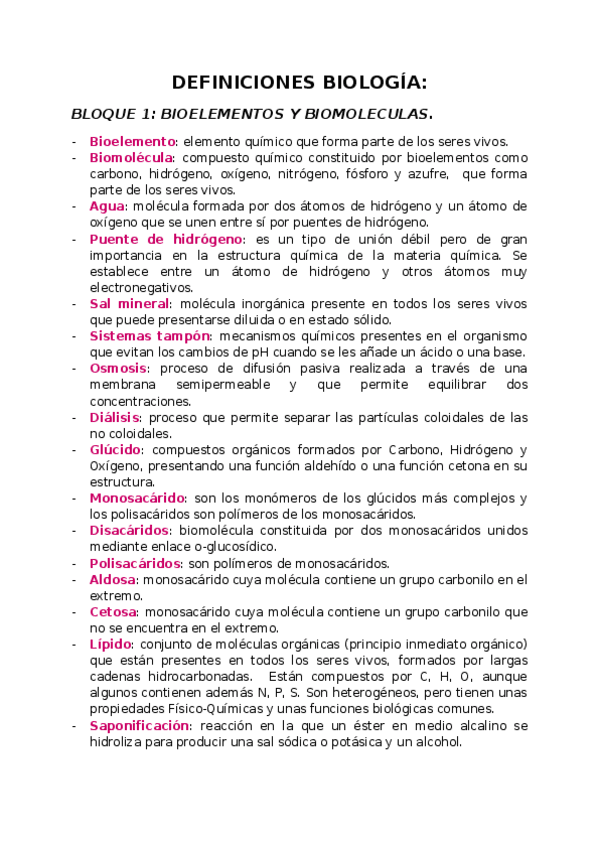 DEFINICIONES BIOLOGÍA:

BLOQUE 1: BIOELEMENTOS Y BIOMOLECULAS.

- Bioelemento: elemento químico que forma parte de los seres vivos.
- Biomolécula: compuesto químico constituido por bioelementos como carbono, hidrógeno, oxígeno, nitrógeno, fósforo y azufre, que forma parte de los seres vivos.
- Agua: molécula formada por dos átomos de hidrógeno y un átomo de oxígeno que se unen entre sí por puentes de hidrógeno.
- Puente de hidrógeno: es un tipo de unión débil pero de gran importancia en la estructura química de la materia química. Se establece entre un átomo de hidrógeno y otros átomos muy electronegativos.
- Sal mineral: molécula inorgánica presente en todos los seres vivos que puede presentarse diluida o en estado sólido.
- Sistemas tampón: mecanismos químicos presentes en el organismo que evitan los cambios de pH cuando se les añade un ácido o una base.
- Osmosis: proceso de difusión pasiva realizada a través de una membrana semipermeable y que permite equilibrar dos concentraciones.
- Diálisis: proceso que permite separar las partículas coloidales de las no coloidales.
- Glúcido: compuestos orgánicos formados por Carbono, Hidrógeno y Oxígeno, presentando una función aldehído o una función cetona en su estructura.
- Monosacárido: son los monómeros de los glúcidos más complejos y los polisacáridos son polímeros de los monosacáridos.
- Disacáridos: biomolécula constituida por dos monosacáridos unidos mediante enlace o-glucosídico.
- Polisacáridos: son polímeros de monosacáridos.
- Aldosa: monosacárido cuya molécula contiene un grupo carbonilo en el extremo.
- Cetosa: monosacárido cuya molécula contiene un grupo carbonilo que no se encuentra en el extremo.
- Lípido: conjunto de moléculas orgánicas (principio inmediato orgánico) que están presentes en todos los seres vivos, formados por largas cadenas hidrocarbonadas. Están compuestos por C, H, O, aunque algunos contienen además N, P, S. Son heterogéneos, pero tienen unas propiedades Físico-Químicas y unas funciones biológicas comunes.
- Saponificación: reacción en la que un éster en medio alcalino se hidroliza para producir una sal sódica o potásica y un alcohol.